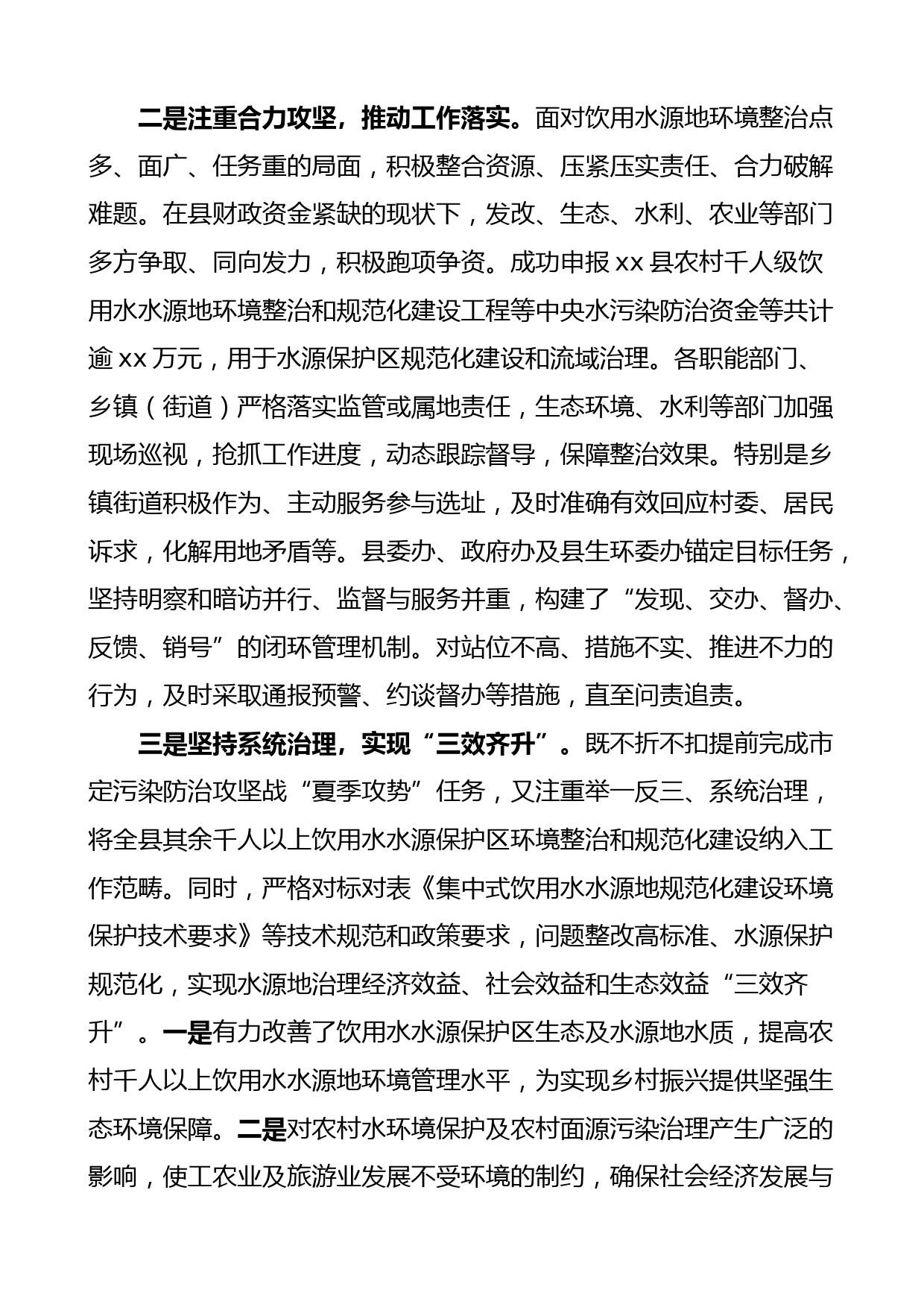 二是注重合力攻坚，推动工作落实。面对饮用水源地环境整治点多、面广、任务重的局面，积极整合资源、压紧压实责任、合力破解难题。在县财政资金紧缺的现状下，发改、生态、水利、农业等部门多方争取、同向发力，积极跑项争资。成功申报 xx 县农村千人级饮用水水源地环境整治和规范化建设工程等中央水污染防治资金等共计逾 xx 万元，用于水源保护区规范化建设和流域治理。各职能部门、乡镇（街道）严格落实监管或属地责任，生态环境、水利等部门加强现场巡视，抢抓工作进度，动态跟踪督导，保障整治效果。特别是乡镇街道积极作为、主动服务参与选址，及时准确有效回应村委、居民诉求，化解用地矛盾等。县委办、政府办及县生环委办锚定目标任务，坚持明察和暗访并行、监督与服务并重，构建了“发现、交办、督办、反馈、销号”的闭环管理机制。对站位不高、措施不实、推进不力的行为，及时采取通报预警、约谈督办等措施，直至问责追责。

三是坚持系统治理，实现“三效齐升”。既不折不扣提前完成市定污染防治攻坚战“夏季攻势”任务，又注重举一反三、系统治理，将全县其余千人以上饮用水水源保护区环境整治和规范化建设纳入工作范畴。同时，严格对标对表《集中式饮用水水源地规范化建设环境保护技术要求》等技术规范和政策要求，问题整改高标准、水源保护规范化，实现水源地治理经济效益、社会效益和生态效益“三效齐升”。一是有力改善了饮用水水源保护区生态及水源地水质，提高农村千人以上饮用水水源地环境管理水平，为实现乡村振兴提供坚强生态环境保障。二是对农村水环境保护及农村面源污染治理产生广泛的影响，使工农业及旅游业发展不受环境的制约，确保社会经济发展与